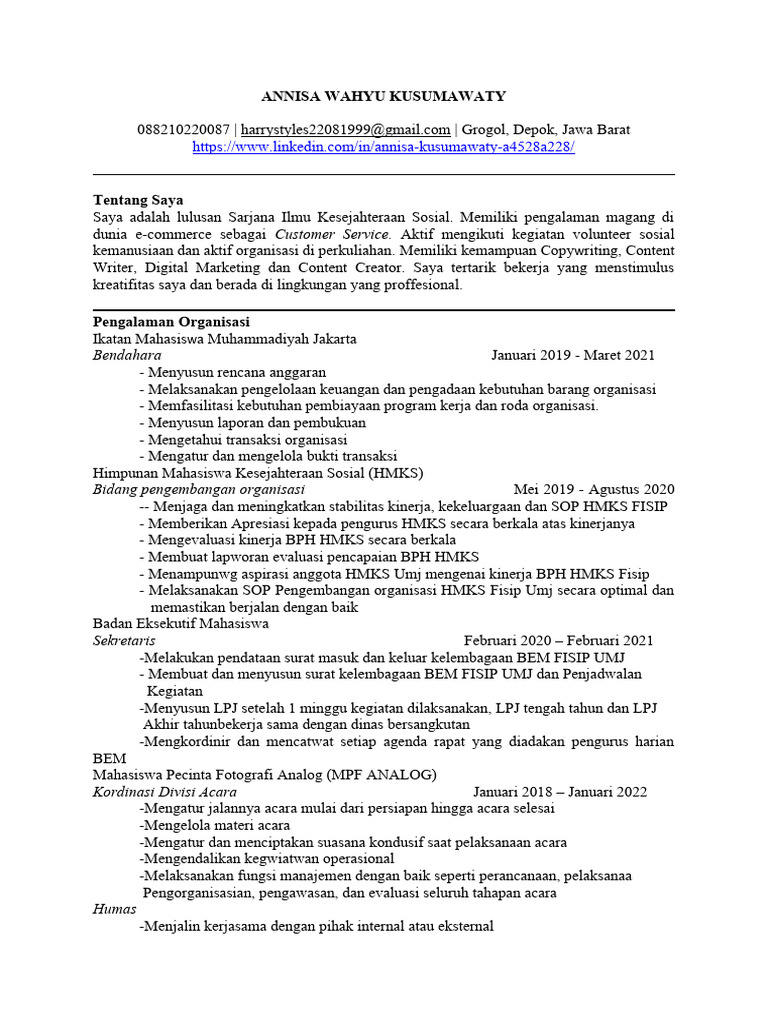 ANNISA WAHYU KUSUMAWATY

088210220087 | harrystyles22081999@gmail.com | Grogol, Depok, Jawa Barat
https://www.linkedin.com/in/annisa-kusumawaty-a4528a228/

Tentang Saya
Saya adalah lulusan Sarjana Ilmu Kesejahteraan Sosial. Memiliki pengalaman magang di dunia e-commerce sebagai Customer Service. Aktif mengikuti kegiatan volunteer sosial kemanusiaan dan aktif organisasi di perkuliahan. Memiliki kemampuan Copywriting, Content Writer, Digital Marketing dan Content Creator. Saya tertarik bekerja yang menstimulus kreatifitas saya dan berada di lingkungan yang proffesional.

Pengalaman Organisasi
Ikatan Mahasiswa Muhammadiyah Jakarta
Bendahara Januari 2019 - Maret 2021
- Menyusun rencana anggaran
- Melaksanakan pengelolaan keuangan dan pengadaan kebutuhan barang organisasi
- Memfasilitasi kebutuhan pembiayaan program kerja dan roda organisasi.
- Menyusun laporan dan pembukuan
- Mengetahui transaksi organisasi
- Mengatur dan mengelola bukti transaksi
Himpunan Mahasiswa Kesejahteraan Sosial (HMKS)
Bidang pengembangan organisasi Mei 2019 - Agustus 2020
-- Menjaga dan meningkatkan stabilitas kinerja, kekeluargaan dan SOP HMKS FISIP
- Memberikan Apresiasi kepada pengurus HMKS secara berkala atas kinerjanya
- Mengevaluasi kinerja BPH HMKS secara berkala
- Membuat lapworan evaluasi pencapaian BPH HMKS
- Menampunwg aspirasi anggota HMKS Umj mengenai kinerja BPH HMKS Fisip
- Melaksanakan SOP Pengembangan organisasi HMKS Fisip Umj secara optimal dan memastikan berjalan dengan baik
Badan Eksekutif Mahasiswa
Sekretaris Februari 2020 – Februari 2021
-Melakukan pendataan surat masuk dan keluar kelembagaan BEM FISIP UMJ
- Membuat dan menyusun surat kelembagaan BEM FISIP UMJ dan Penjadwalan Kegiatan
-Menyusun LPJ setelah 1 minggu kegiatan dilaksanakan, LPJ tengah tahun dan LPJ Akhir tahunbekerja sama dengan dinas bersangkutan
-Mengkordinir dan mencatwat setiap agenda rapat yang diadakan pengurus harian BEM
Mahasiswa Pecinta Fotografi Analog (MPF ANALOG)
Kordinasi Divisi Acara Januari 2018 – Januari 2022
-Mengatur jalannya acara mulai dari persiapan hingga acara selesai
-Mengelola materi acara
-Mengatur dan menciptakan suasana kondusif saat pelaksanaan acara
-Mengendalikan kegwiatwan operasional
-Melaksanakan fungsi manajemen dengan baik seperti perancanaan, pelaksanaa Pengorganisasian, pengawasan, dan evaluasi seluruh tahapan acara
Humas
-Menjalin kerjasama dengan pihak internal atau eksternal